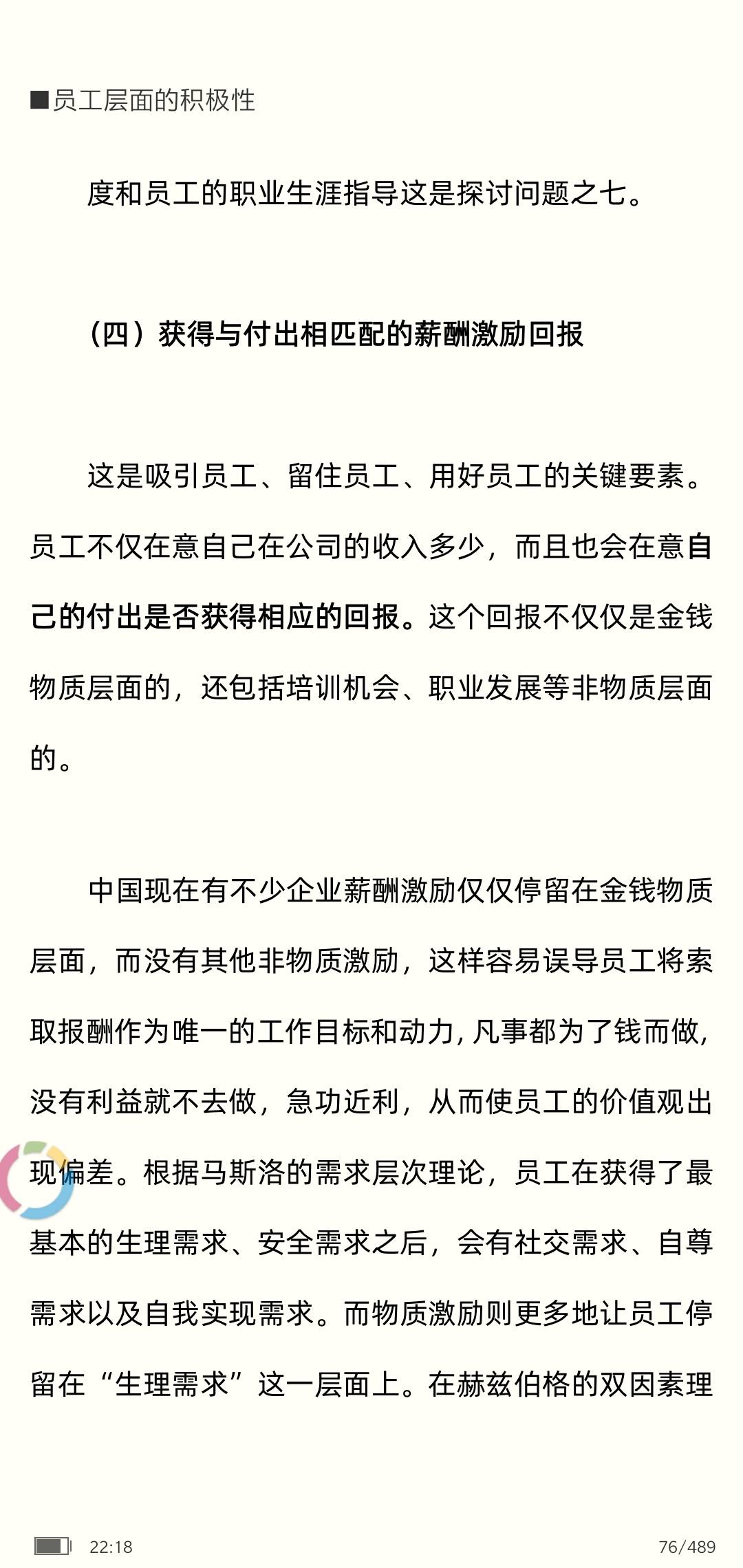 ■员工层面的积极性

度和员工的职业生涯指导这是探讨问题之七。

（四）获得与付出相匹配的薪酬激励回报

这是吸引员工、留住员工、用好员工的关键要素。员工不仅在意自己在公司的收入多少，而且也会在意自己的付出是否获得相应的回报。这个回报不仅仅是金钱物质层面的，还包括培训机会、职业发展等非物质层面的。

中国现在有不少企业薪酬激励仅仅停留在金钱物质层面，而没有其他非物质激励，这样容易误导员工将索取报酬作为唯一的工作目标和动力，凡事都为了钱而做，没有利益就不去做，急功近利，从而使员工的价值观出现偏差。根据马斯洛的需求层次理论，员工在获得了最基本的生理需求、安全需求之后，会有社交需求、自尊需求以及自我实现需求。而物质激励则更多地让员工停留在“生理需求”这一层面上。在赫兹伯格的双因素理

22:18

76/489